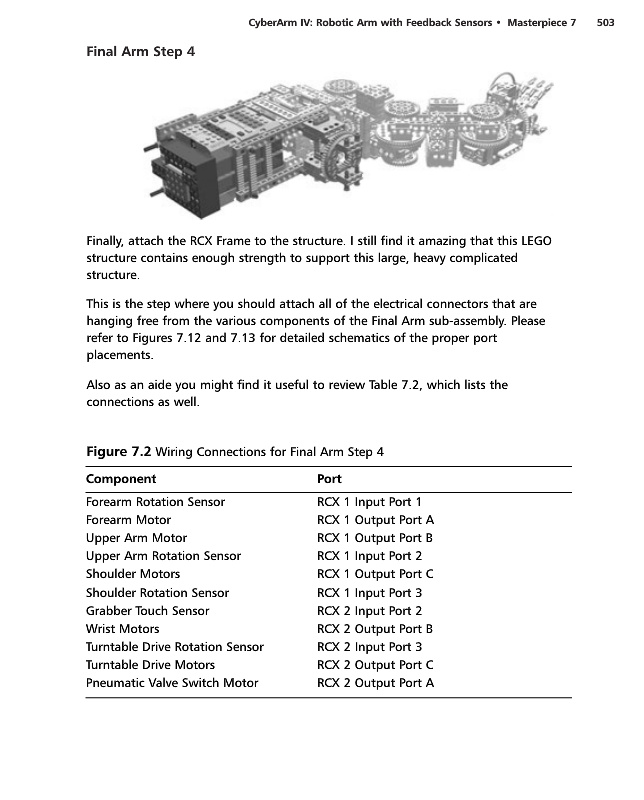 CyberArm IV: Robotic Arm with Feedback Sensors • Masterpiece 7 503

Final Arm Step 4

Finally, attach the RCX Frame to the structure. I still find it amazing that this LEGO structure contains enough strength to support this large, heavy complicated structure.

This is the step where you should attach all of the electrical connectors that are hanging free from the various components of the Final Arm sub-assembly. Please refer to Figures 7.12 and 7.13 for detailed schematics of the proper port placements.

Also as an aide you might find it useful to review Table 7.2, which lists the connections as well.

Figure 7.2 Wiring Connections for Final Arm Step 4

| Component | Port |
|---|---|
| Forearm Rotation Sensor | RCX 1 Input Port 1 |
| Forearm Motor | RCX 1 Output Port A |
| Upper Arm Motor | RCX 1 Output Port B |
| Upper Arm Rotation Sensor | RCX 1 Input Port 2 |
| Shoulder Motors | RCX 1 Output Port C |
| Shoulder Rotation Sensor | RCX 1 Input Port 3 |
| Grabber Touch Sensor | RCX 2 Input Port 2 |
| Wrist Motors | RCX 2 Output Port B |
| Turntable Drive Rotation Sensor | RCX 2 Input Port 3 |
| Turntable Drive Motors | RCX 2 Output Port C |
| Pneumatic Valve Switch Motor | RCX 2 Output Port A |